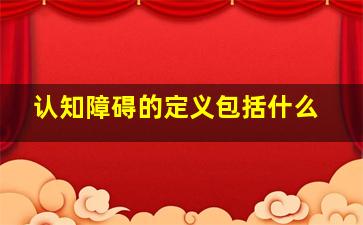 认知障碍的定义包括什么